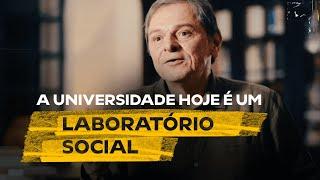 A UNIVERSIDADE HOJE É UM
LABORATÓRIO
SOCIAL